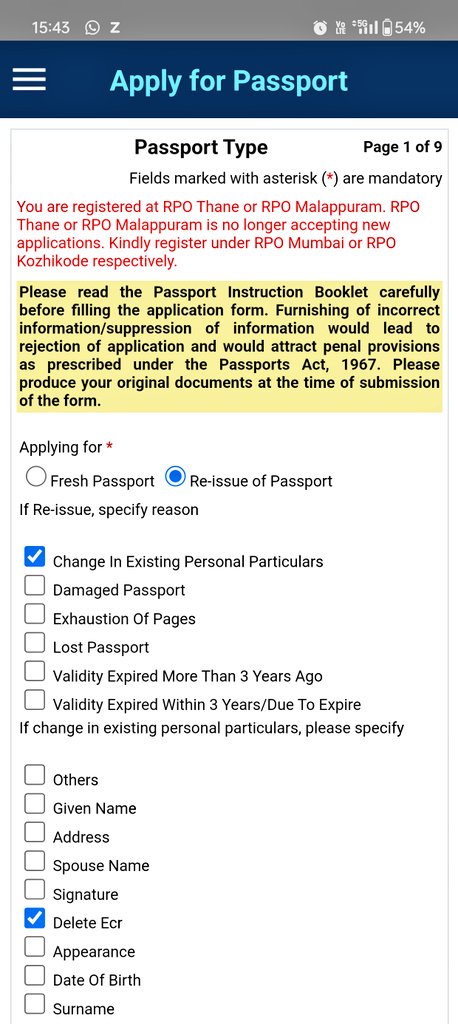 15:43 Z
54%

Apply for Passport

Passport Type
Page 1 of 9

Fields marked with asterisk (*) are mandatory

You are registered at RPO Thane or RPO Malappuram. RPO Thane or RPO Malappuram is no longer accepting new applications. Kindly register under RPO Mumbai or RPO Kozhikode respectively.

Please read the Passport Instruction Booklet carefully before filling the application form. Furnishing of incorrect information/suppression of information would lead to rejection of application and would attract penal provisions as prescribed under the Passports Act, 1967. Please produce your original documents at the time of submission of the form.

Applying for *

Fresh Passport
Re-issue of Passport

If Re-issue, specify reason

Change In Existing Personal Particulars
Damaged Passport
Exhaustion Of Pages
Lost Passport
Validity Expired More Than 3 Years Ago
Validity Expired Within 3 Years/Due To Expire

If change in existing personal particulars, please specify

Others
Given Name
Address
Spouse Name
Signature
Delete Ecr
Appearance
Date Of Birth
Surname